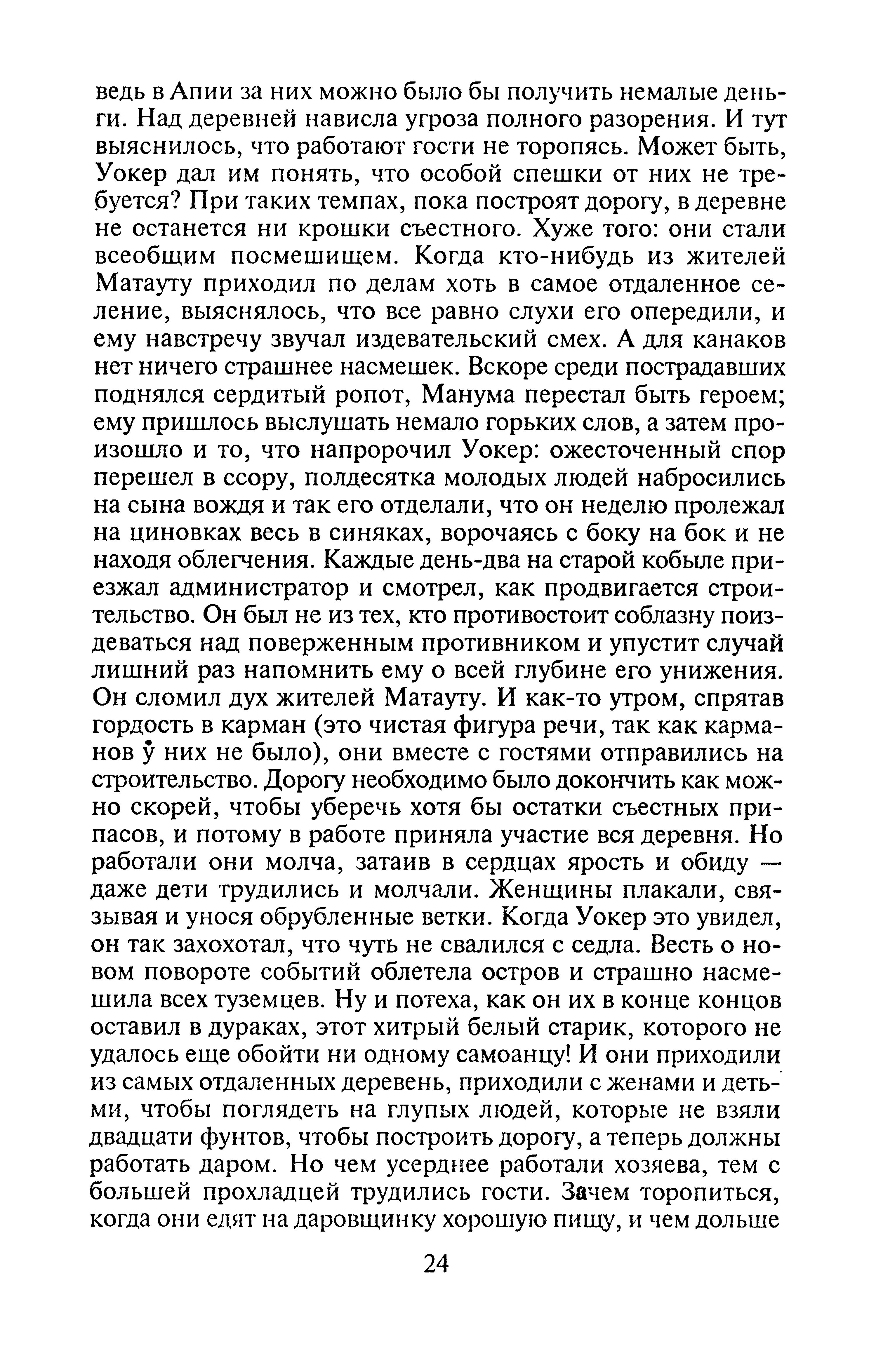 ведь в Апии за них можно было бы получить немалые деньги. Над деревней нависла угроза полного разорения. И тут выяснилось, что работают гости не торопясь. Может быть, Уокер дал им понять, что особой спешки от них не требуется? При таких темпах, пока построят дорогу, в деревне не останется ни крошки съестного. Хуже того: они стали всеобщим посмешищем. Когда кто-нибудь из жителей Матауту приходил по делам хоть в самое отдаленное селение, выяснялось, что все равно слухи его опередили, и ему навстречу звучал издевательский смех. А для канаков нет ничего страшнее насмешек. Вскоре среди пострадавших поднялся сердитый ропот, Манума перестал быть героем; ему пришлось выслушать немало горьких слов, а затем произошло и то, что напророчил Уокер: ожесточенный спор перешел в ссору, полдесятка молодых людей набросились на сына вождя и так его отделали, что он неделю пролежал на циновках весь в синяках, ворочаясь с боку на бок и не находя облегчения. Каждые день-два на старой кобыле приезжал администратор и смотрел, как продвигается строительство. Он был не из тех, кто противостоит соблазну поиздеваться над поверженным противником и упустит случай лишний раз напомнить ему о всей глубине его унижения. Он сломил дух жителей Матауту. И как-то утром, спрятав гордость в карман (это чистая фигура речи, так как карманов у них не было), они вместе с гостями отправились на строительство. Дорогу необходимо было докончить как можно скорей, чтобы уберечь хотя бы остатки съестных припасов, и потому в работе приняла участие вся деревня. Но работали они молча, затаив в сердцах ярость и обиду — даже дети трудились и молчали. Женщины плакали, связывая и унося обрубленные ветки. Когда Уокер это увидел, он так захохотал, что чуть не свалился с седла. Весть о новом повороте событий облетела остров и страшно насмешила всех туземцев. Ну и потеха, как он их в конце концов оставил в дураках, этот хитрый белый старик, которого не удалось еще обойти ни одному самоанцу! И они приходили из самых отдаленных деревень, приходили с женами и детьми, чтобы поглядеть на глупых людей, которые не взяли двадцати фунтов, чтобы построить дорогу, а теперь должны работать даром. Но чем усерднее работали хозяева, тем с большей прохладцей трудились гости. Зачем торопиться, когда они едят на даровщинку хорошую пищу, и чем дольше

24